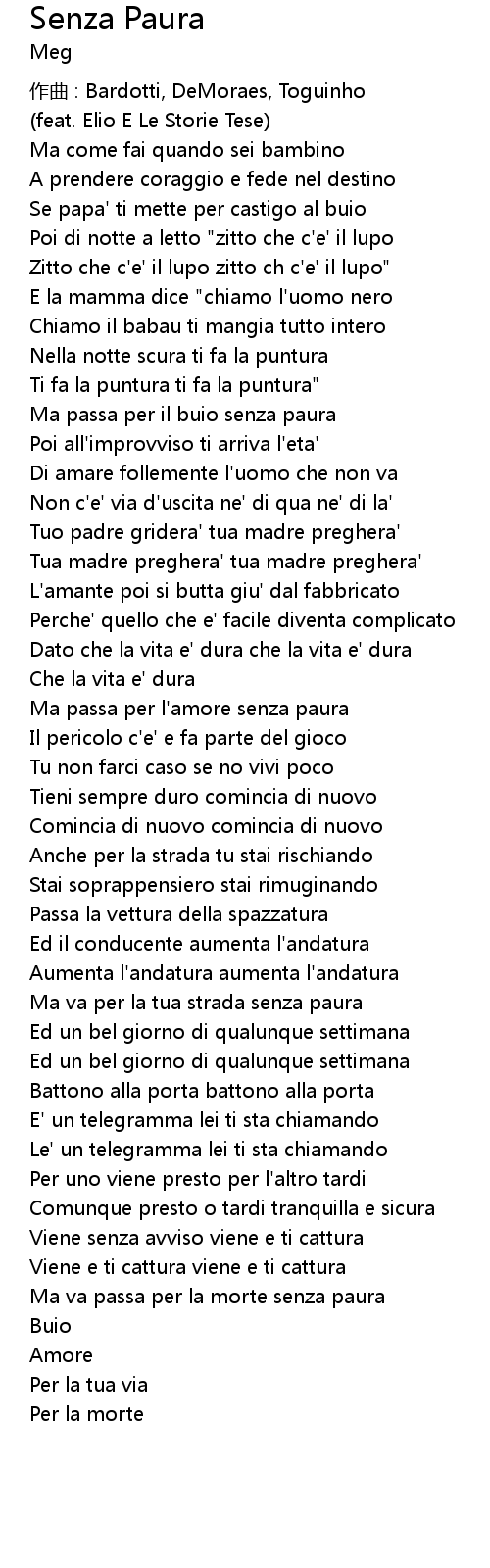 Senza Paura
Meg

作曲 : Bardotti, DeMoraes, Toguinho
(feat. Elio E Le Storie Tese)
Ma come fai quando sei bambino
A prendere coraggio e fede nel destino
Se papa' ti mette per castigo al buio
Poi di notte a letto "zitto che c'e' il lupo
Zitto che c'e' il lupo zitto ch c'e' il lupo"
E la mamma dice "chiamo l'uomo nero
Chiamo il babau ti mangia tutto intero
Nella notte scura ti fa la puntura
Ti fa la puntura ti fa la puntura"
Ma passa per il buio senza paura
Poi all'improvviso ti arriva l'eta'
Di amare follemente l'uomo che non va
Non c'e' via d'uscita ne' di qua ne' di la'
Tuo padre gridera' tua madre preghera'
Tua madre preghera' tua madre preghera'
L'amante poi si butta giu' dal fabbricato
Perche' quello che e' facile diventa complicato
Dato che la vita e' dura che la vita e' dura
Che la vita e' dura
Ma passa per l'amore senza paura
Il pericolo c'e' e fa parte del gioco
Tu non farci caso se no vivi poco
Tieni sempre duro comincia di nuovo
Comincia di nuovo comincia di nuovo
Anche per la strada tu stai rischiando
Stai soprappensiero stai rimuginando
Passa la vettura della spazzatura
Ed il conducente aumenta l'andatura
Aumenta l'andatura aumenta l'andatura
Ma va per la tua strada senza paura
Ed un bel giorno di qualunque settimana
Ed un bel giorno di qualunque settimana
Battono alla porta battono alla porta
E' un telegramma lei ti sta chiamando
Le' un telegramma lei ti sta chiamando
Per uno viene presto per l'altro tardi
Comunque presto o tardi tranquilla e sicura
Viene senza avviso viene e ti cattura
Viene e ti cattura viene e ti cattura
Ma va passa per la morte senza paura
Buio
Amore
Per la tua via
Per la morte